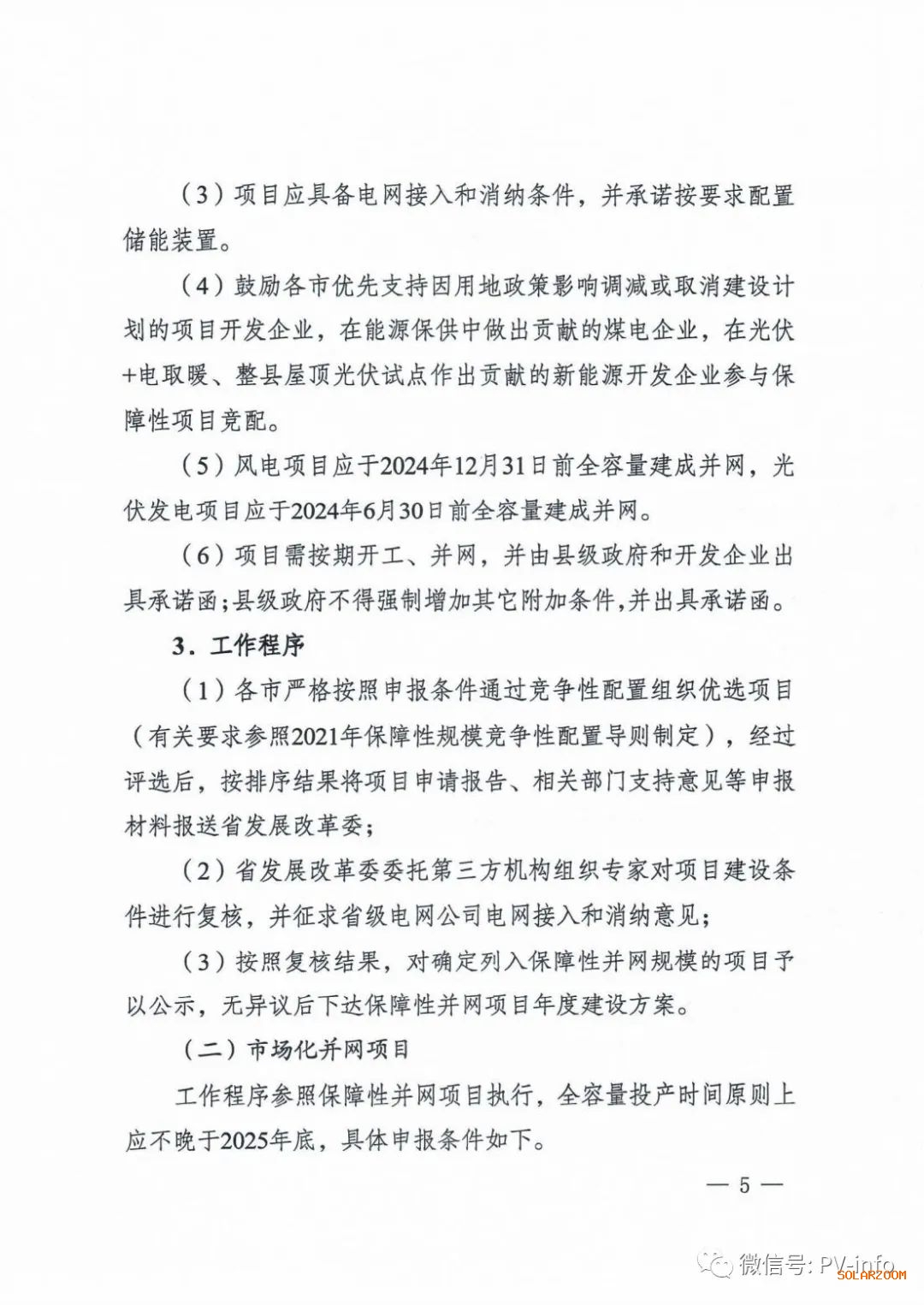 （3）项目应具备电网接入和消纳条件，并承诺按要求配置储能装置。

（4）鼓励各市优先支持因用地政策影响调减或取消建设计划的项目开发企业，在能源保供中做出贡献的煤电企业，在光伏+电取暖、整县屋顶光伏试点作出贡献的新能源开发企业参与保障性项目竞配。

（5）风电项目应于2024年12月31日前全容量建成并网，光伏发电项目应于2024年6月30日前全容量建成并网。

（6）项目需按期开工、并网，并由县级政府和开发企业出具承诺函；县级政府不得强制增加其它附加条件，并出具承诺函。

3．工作程序

（1）各市严格按照申报条件通过竞争性配置组织优选项目（有关要求参照2021年保障性规模竞争性配置导则制定），经过评选后，按排序结果将项目申请报告、相关部门支持意见等申报材料报送省发展改革委；

（2）省发展改革委委托第三方机构组织专家对项目建设条件进行复核，并征求省级电网公司电网接入和消纳意见；

（3）按照复核结果，对确定列入保障性并网规模的项目予以公示，无异议后下达保障性并网项目年度建设方案。

（二）市场化并网项目

工作程序参照保障性并网项目执行，全容量投产时间原则上应不晚于2025年底，具体申报条件如下。

— 5 —

微信号: PV-info
SOLARZOOM